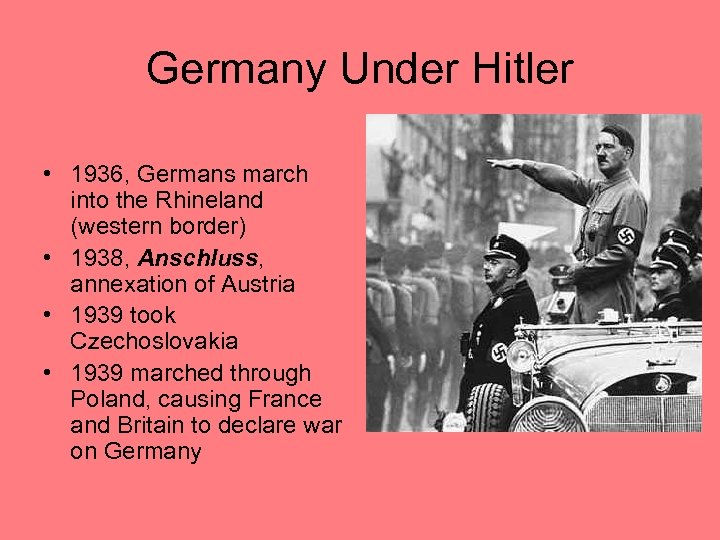 Germany Under Hitler

• 1936, Germans march into the Rhineland (western border)
• 1938, Anschluss, annexation of Austria
• 1939 took Czechoslovakia
• 1939 marched through Poland, causing France and Britain to declare war on Germany